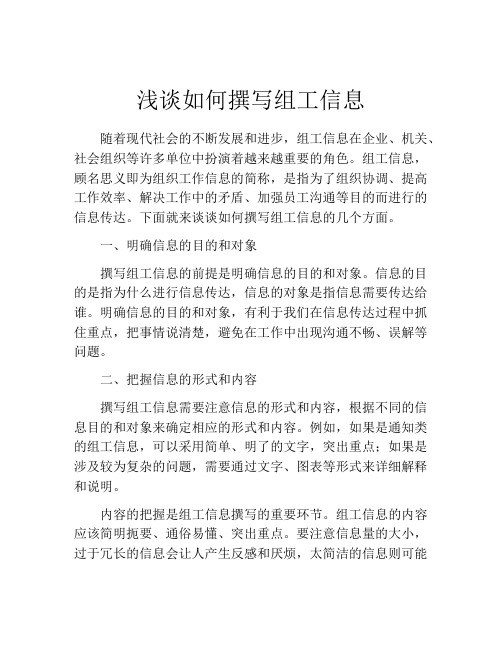 浅谈如何撰写组工信息

随着现代社会的不断发展和进步，组工信息在企业、机关、社会组织等许多单位中扮演着越来越重要的角色。组工信息，顾名思义即为组织工作信息的简称，是指为了组织协调、提高工作效率、解决工作中的矛盾、加强员工沟通等目的而进行的信息传达。下面就来谈谈如何撰写组工信息的几个方面。

一、明确信息的目的和对象

撰写组工信息的前提是明确信息的目的和对象。信息的目的是指为什么进行信息传达，信息的对象是指信息需要传达给谁。明确信息的目的和对象，有利于我们在信息传达过程中抓住重点，把事情说清楚，避免在工作中出现沟通不畅、误解等问题。

二、把握信息的形式和内容

撰写组工信息需要注意信息的形式和内容，根据不同的信息目的和对象来确定相应的形式和内容。例如，如果是通知类的组工信息，可以采用简单、明了的文字，突出重点；如果是涉及较为复杂的问题，需要通过文字、图表等形式来详细解释和说明。

内容的把握是组工信息撰写的重要环节。组工信息的内容应该简明扼要、通俗易懂、突出重点。要注意信息量的大小，过于冗长的信息会让人产生反感和厌烦，太简洁的信息则可能